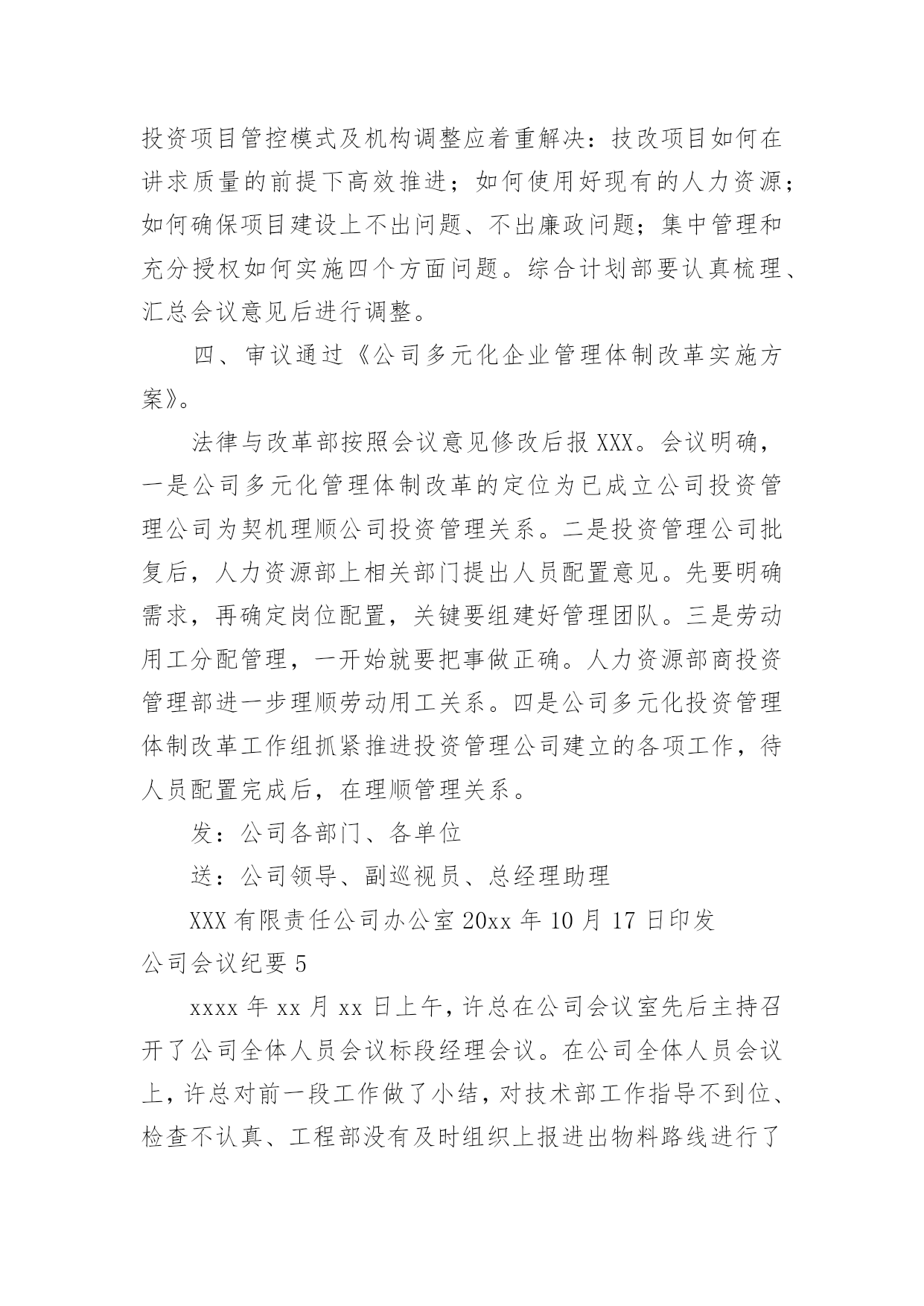 投资项目管控模式及机构调整应着重解决：技改项目如何在讲求质量的前提下高效推进；如何使用好现有的人力资源；如何确保项目建设上不出问题、不出廉政问题；集中管理和充分授权如何实施四个方面问题。综合计划部要认真梳理、汇总会议意见后进行调整。

四、审议通过《公司多元化企业管理体制改革实施方案》。

法律与改革部按照会议意见修改后报 XXX。会议明确，一是公司多元化管理体制改革的定位为已成立公司投资管理公司为契机理顺公司投资管理关系。二是投资管理公司批复后，人力资源部上相关部门提出人员配置意见。先要明确需求，再确定岗位配置，关键要组建好管理团队。三是劳动用工分配管理，一开始就要把事做正确。人力资源部商投资管理部进一步理顺劳动用工关系。四是公司多元化投资管理体制改革工作组抓紧推进投资管理公司建立的各项工作，待人员配置完成后，在理顺管理关系。

发：公司各部门、各单位

送：公司领导、副巡视员、总经理助理

XXX 有限责任公司办公室 20xx 年 10 月 17 日印发

公司会议纪要 5

xxxx 年 xx 月 xx 日上午，许总在公司会议室先后主持召开了公司全体人员会议标段经理会议。在公司全体人员会议上，许总对前一段工作做了小结，对技术部工作指导不到位、检查不认真、工程部没有及时组织上报进出物料路线进行了